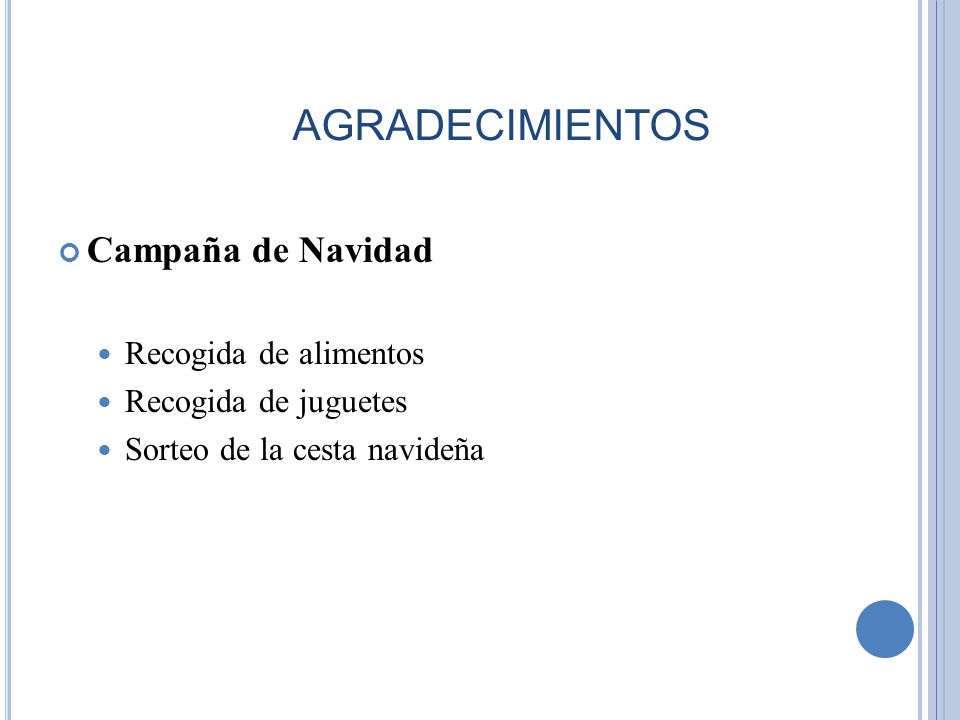 AGRADECIMIENTOS

Campaña de Navidad

Recogida de alimentos
Recogida de juguetes
Sorteo de la cesta navideña